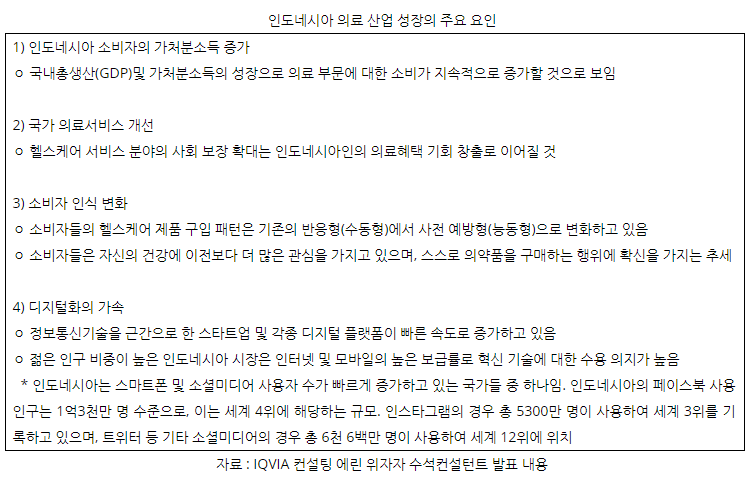 인도네시아 의료 산업 성장의 주요 요인

1) 인도네시아 소비자의 가처분소득 증가
ㅇ 국내총생산(GDP)및 가처분소득의 성장으로 의료 부문에 대한 소비가 지속적으로 증가할 것으로 보임

2) 국가 의료서비스 개선
ㅇ 헬스케어 서비스 분야의 사회 보장 확대는 인도네시아인의 의료혜택 기회 창출로 이어질 것

3) 소비자 인식 변화
ㅇ 소비자들의 헬스케어 제품 구입 패턴은 기존의 반응형(수동형)에서 사전 예방형(능동형)으로 변화하고 있음
ㅇ 소비자들은 자신의 건강에 이전보다 더 많은 관심을 가지고 있으며, 스스로 의약품을 구매하는 행위에 확신을 가지는 추세

4) 디지털화의 가속
ㅇ 정보통신기술을 근간으로 한 스타트업 및 각종 디지털 플랫폼이 빠른 속도로 증가하고 있음
ㅇ 젊은 인구 비중이 높은 인도네시아 시장은 인터넷 및 모바일의 높은 보급률로 혁신 기술에 대한 수용 의지가 높음
* 인도네시아는 스마트폰 및 소셜미디어 사용자 수가 빠르게 증가하고 있는 국가들 중 하나임. 인도네시아의 페이스북 사용 인구는 1억3천만 명 수준으로, 이는 세계 4위에 해당하는 규모. 인스타그램의 경우 총 5300만 명이 사용하여 세계 3위를 기록하고 있으며, 트위터 등 기타 소셜미디어의 경우 총 6천 6백만 명이 사용하여 세계 12위에 위치

자료 : IQVIA 컨설팅 에린 위자자 수석컨설턴트 발표 내용